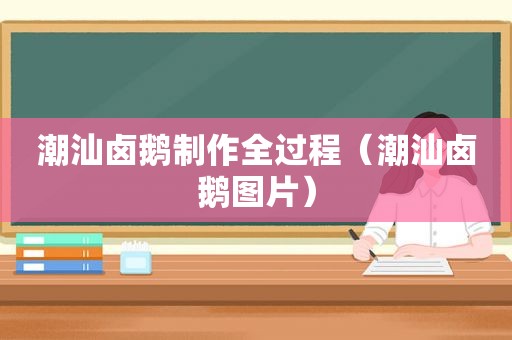 潮汕卤鹅制作全过程（潮汕卤鹅图片）